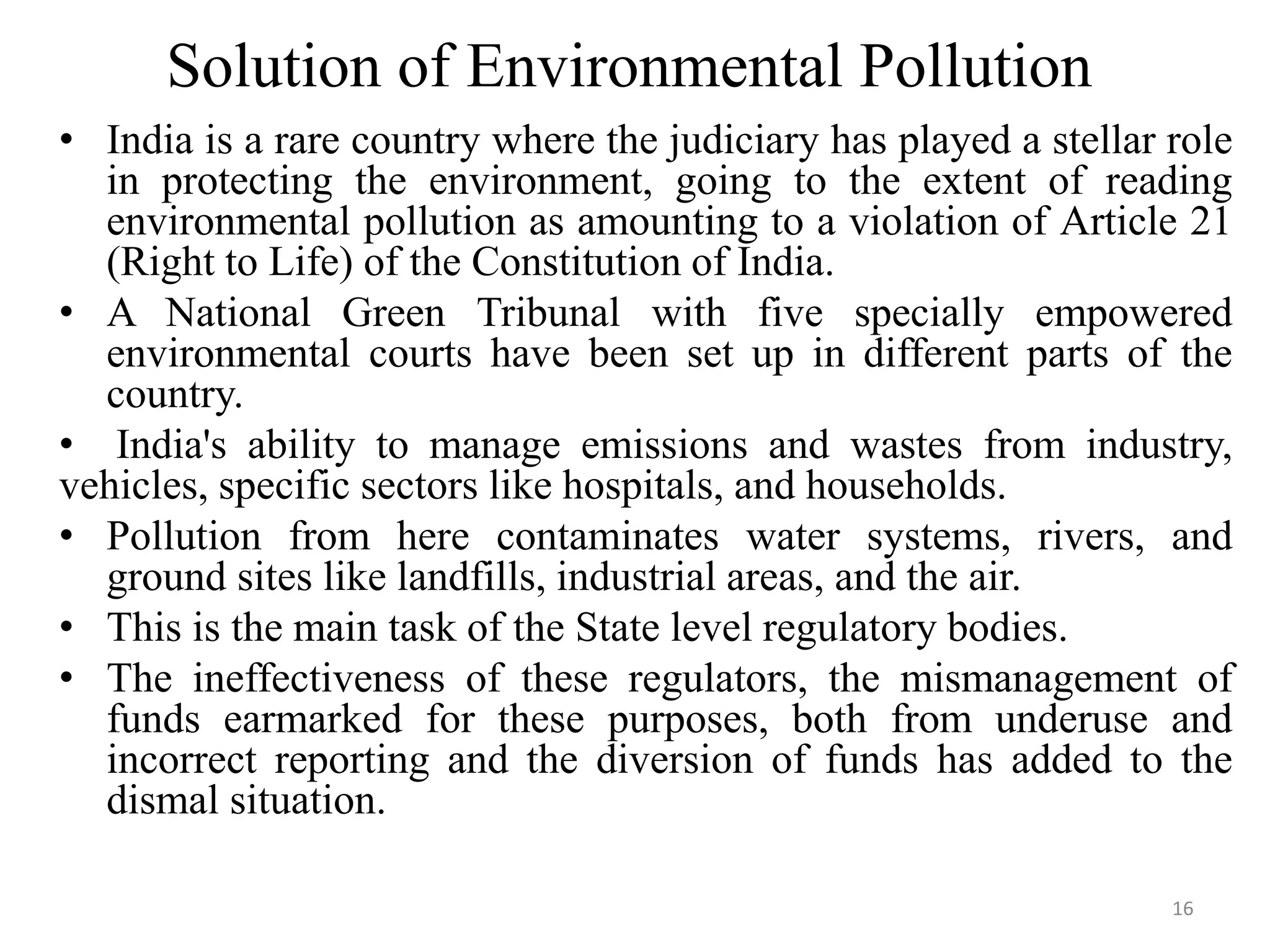 Solution of Environmental Pollution

• India is a rare country where the judiciary has played a stellar role in protecting the environment, going to the extent of reading environmental pollution as amounting to a violation of Article 21 (Right to Life) of the Constitution of India.

• A National Green Tribunal with five specially empowered environmental courts have been set up in different parts of the country.

• India's ability to manage emissions and wastes from industry, vehicles, specific sectors like hospitals, and households.

• Pollution from here contaminates water systems, rivers, and ground sites like landfills, industrial areas, and the air.

• This is the main task of the State level regulatory bodies.

• The ineffectiveness of these regulators, the mismanagement of funds earmarked for these purposes, both from underuse and incorrect reporting and the diversion of funds has added to the dismal situation.

16